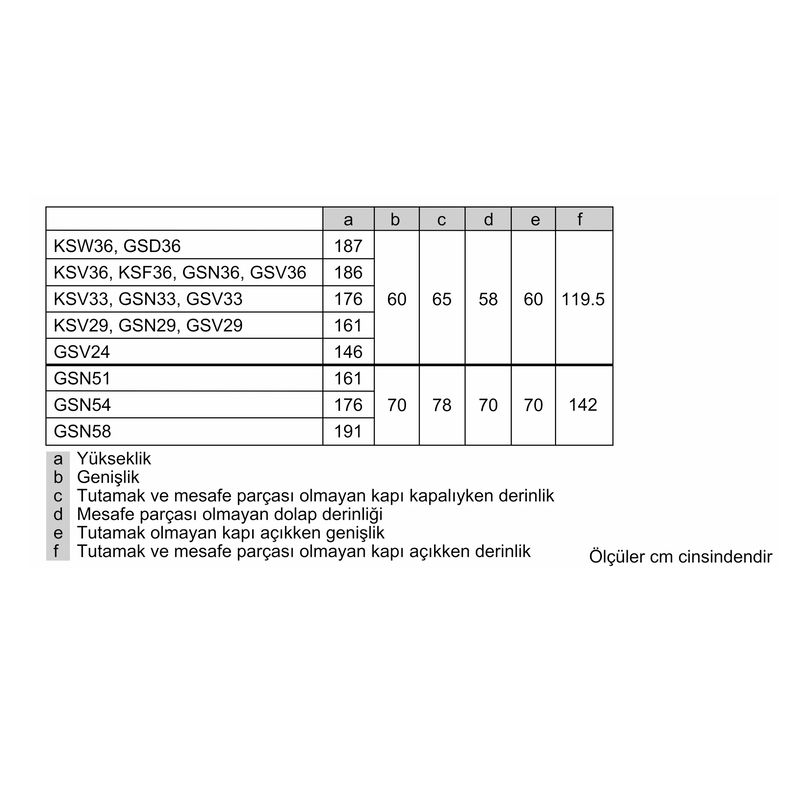 | | a | b | c | d | e | f |
|---|---|---|---|---|---|---|
| KSW36, GSD36 | 187 | 60 | 65 | 58 | 60 | 119.5 |
| KSV36, KSF36, GSN36, GSV36 | 186 | | | | | |
| KSV33, GSN33, GSV33 | 176 | | | | | |
| KSV29, GSN29, GSV29 | 161 | | | | | |
| GSV24 | 146 | | | | | |
| GSN51 | 161 | 70 | 78 | 70 | 70 | 142 |
| GSN54 | 176 | | | | | |
| GSN58 | 191 | | | | | |

a Yükseklik
b Genişlik
c Tutamak ve mesafe parçası olmayan kapı kapalıyken derinlik
d Mesafe parçası olmayan dolap derinliği
e Tutamak olmayan kapı açıkken genişlik
f Tutamak ve mesafe parçası olmayan kapı açıkken derinlik

Ölçüler cm cinsindendir